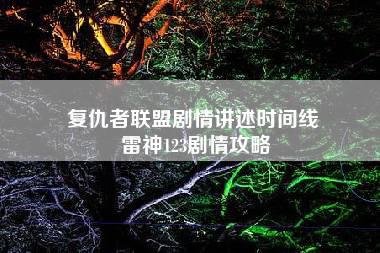 复仇者联盟剧情讲述时间线
雷神123剧情攻略